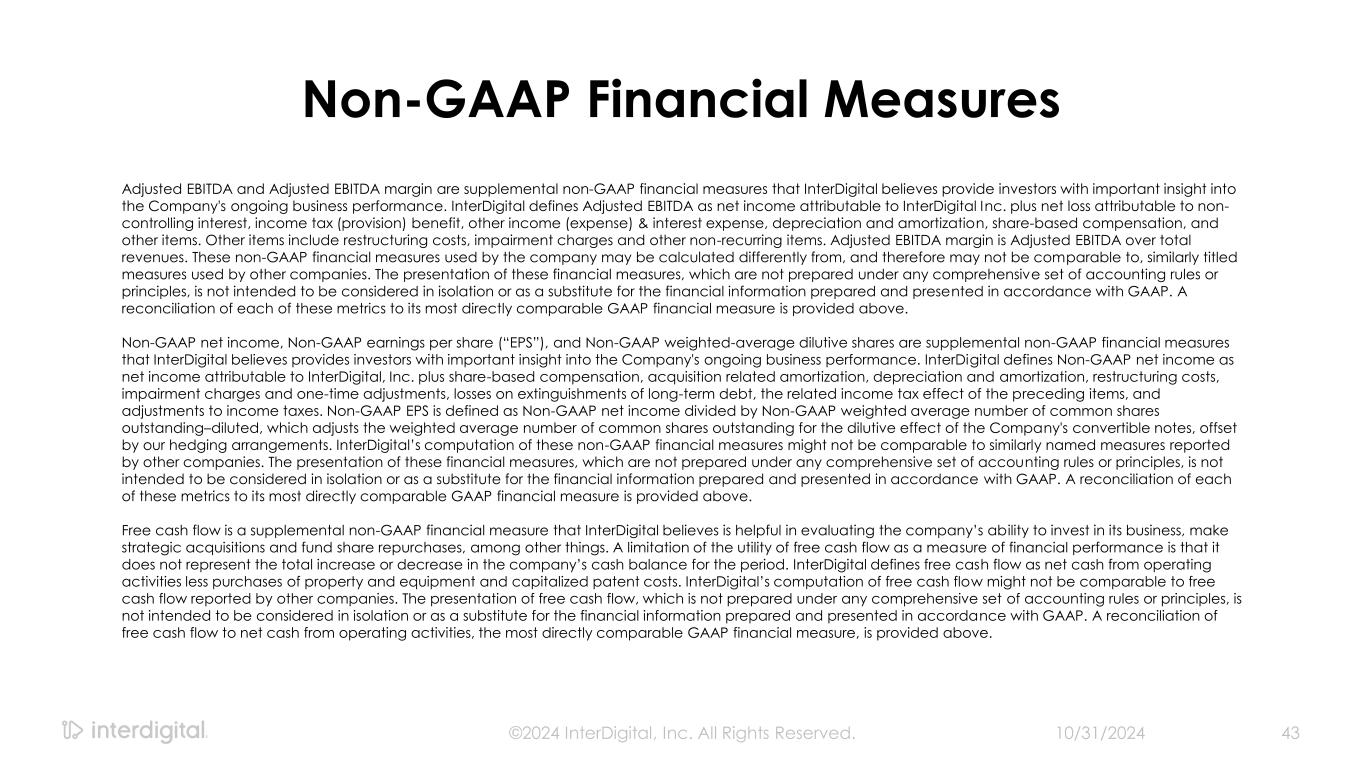 Non-GAAP Financial Measures

Adjusted EBITDA and Adjusted EBITDA margin are supplemental non-GAAP financial measures that InterDigital believes provide investors with important insight into the Company's ongoing business performance. InterDigital defines Adjusted EBITDA as net income attributable to InterDigital Inc. plus net loss attributable to non-controlling interest, income tax (provision) benefit, other income (expense) & interest expense, depreciation and amortization, share-based compensation, and other items. Other items include restructuring costs, impairment charges and other non-recurring items. Adjusted EBITDA margin is Adjusted EBITDA over total revenues. These non-GAAP financial measures used by the company may be calculated differently from, and therefore may not be comparable to, similarly titled measures used by other companies. The presentation of these financial measures, which are not prepared under any comprehensive set of accounting rules or principles, is not intended to be considered in isolation or as a substitute for the financial information prepared and presented in accordance with GAAP. A reconciliation of each of these metrics to its most directly comparable GAAP financial measure is provided above.

Non-GAAP net income, Non-GAAP earnings per share ("EPS"), and Non-GAAP weighted-average dilutive shares are supplemental non-GAAP financial measures that InterDigital believes provides investors with important insight into the Company's ongoing business performance. InterDigital defines Non-GAAP net income as net income attributable to InterDigital, Inc. plus share-based compensation, acquisition related amortization, depreciation and amortization, restructuring costs, impairment charges and one-time adjustments, losses on extinguishments of long-term debt, the related income tax effect of the preceding items, and adjustments to income taxes. Non-GAAP EPS is defined as Non-GAAP net income divided by Non-GAAP weighted average number of common shares outstanding–diluted, which adjusts the weighted average number of common shares outstanding for the dilutive effect of the Company's convertible notes, offset by our hedging arrangements. InterDigital's computation of these non-GAAP financial measures might not be comparable to similarly named measures reported by other companies. The presentation of these financial measures, which are not prepared under any comprehensive set of accounting rules or principles, is not intended to be considered in isolation or as a substitute for the financial information prepared and presented in accordance with GAAP. A reconciliation of each of these metrics to its most directly comparable GAAP financial measure is provided above.

Free cash flow is a supplemental non-GAAP financial measure that InterDigital believes is helpful in evaluating the company's ability to invest in its business, make strategic acquisitions and fund share repurchases, among other things. A limitation of the utility of free cash flow as a measure of financial performance is that it does not represent the total increase or decrease in the company's cash balance for the period. InterDigital defines free cash flow as net cash from operating activities less purchases of property and equipment and capitalized patent costs. InterDigital's computation of free cash flow might not be comparable to free cash flow reported by other companies. The presentation of free cash flow, which is not prepared under any comprehensive set of accounting rules or principles, is not intended to be considered in isolation or as a substitute for the financial information prepared and presented in accordance with GAAP. A reconciliation of free cash flow to net cash from operating activities, the most directly comparable GAAP financial measure, is provided above.

interdigital.

©2024 InterDigital, Inc. All Rights Reserved.

10/31/2024

43